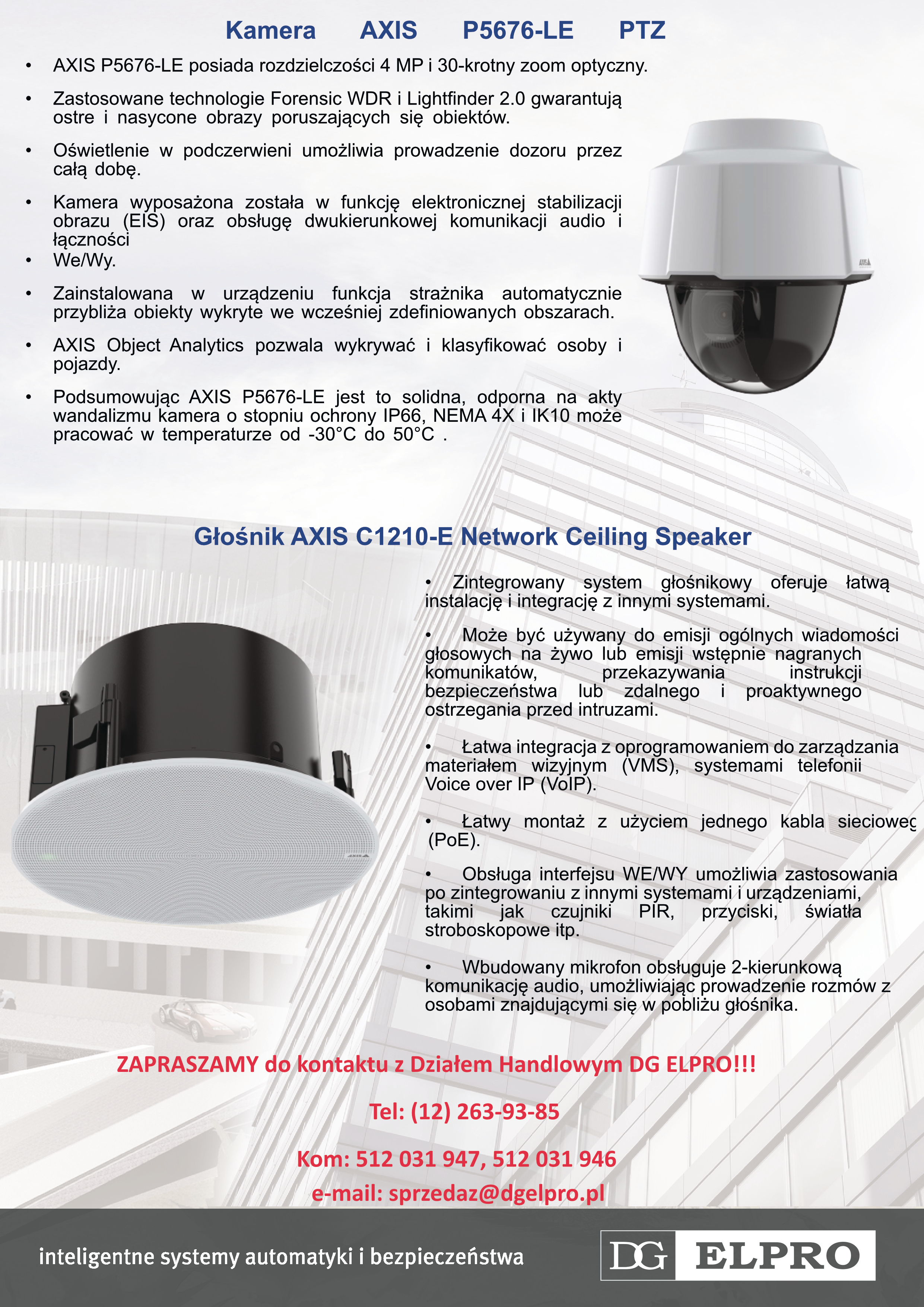 Kamera AXIS P5676-LE PTZ

• AXIS P5676-LE posiada rozdzielczości 4 MP i 30-krotny zoom optyczny.

• Zastosowane technologie Forensic WDR i Lightfinder 2.0 gwarantują ostre i nasycone obrazy poruszających się obiektów.

• Oświetlenie w podczerwieni umożliwia prowadzenie dozoru przez całą dobę.

• Kamera wyposażona została w funkcję elektronicznej stabilizacji obrazu (EIS) oraz obsługę dwukierunkowej komunikacji audio i łączności
• We/Wy.

• Zainstalowana w urządzeniu funkcja strażnika automatycznie przybliża obiekty wykryte we wcześniej zdefiniowanych obszarach.

• AXIS Object Analytics pozwala wykrywać i klasyfikować osoby i pojazdy.

• Podsumowując AXIS P5676-LE jest to solidna, odporna na akty wandalizmu kamera o stopniu ochrony IP66, NEMA 4X i IK10 może pracować w temperaturze od -30°C do 50°C .

AXIS

Głośnik AXIS C1210-E Network Ceiling Speaker

• Zintegrowany system głośnikowy oferuje łatwą instalację i integrację z innymi systemami.

• Może być używany do emisji ogólnych wiadomości głosowych na żywo lub emisji wstępnie nagranych komunikatów, przekazywania instrukcji bezpieczeństwa lub zdalnego i proaktywnego ostrzegania przed intruzami.

• Łatwa integracja z oprogramowaniem do zarządzania materiałem wizyjnym (VMS), systemami telefonii Voice over IP (VoIP).

• Łatwy montaż z użyciem jednego kabla siecioweg (PoE).

• Obsługa interfejsu WE/WY umożliwia zastosowania po zintegrowaniu z innymi systemami i urządzeniami, takimi jak czujniki PIR, przyciski, światła stroboskopowe itp.

• Wbudowany mikrofon obsługuje 2-kierunkową komunikację audio, umożliwiając prowadzenie rozmów z osobami znajdującymi się w pobliżu głośnika.

AXIS

ZAPRASZAMY do kontaktu z Działem Handlowym DG ELPRO!!!

Tel: (12) 263-93-85

Kom: 512 031 947, 512 031 946

e-mail: sprzedaz@dgelpro.pl

inteligentne systemy automatyki i bezpieczeństwa

DG ELPRO